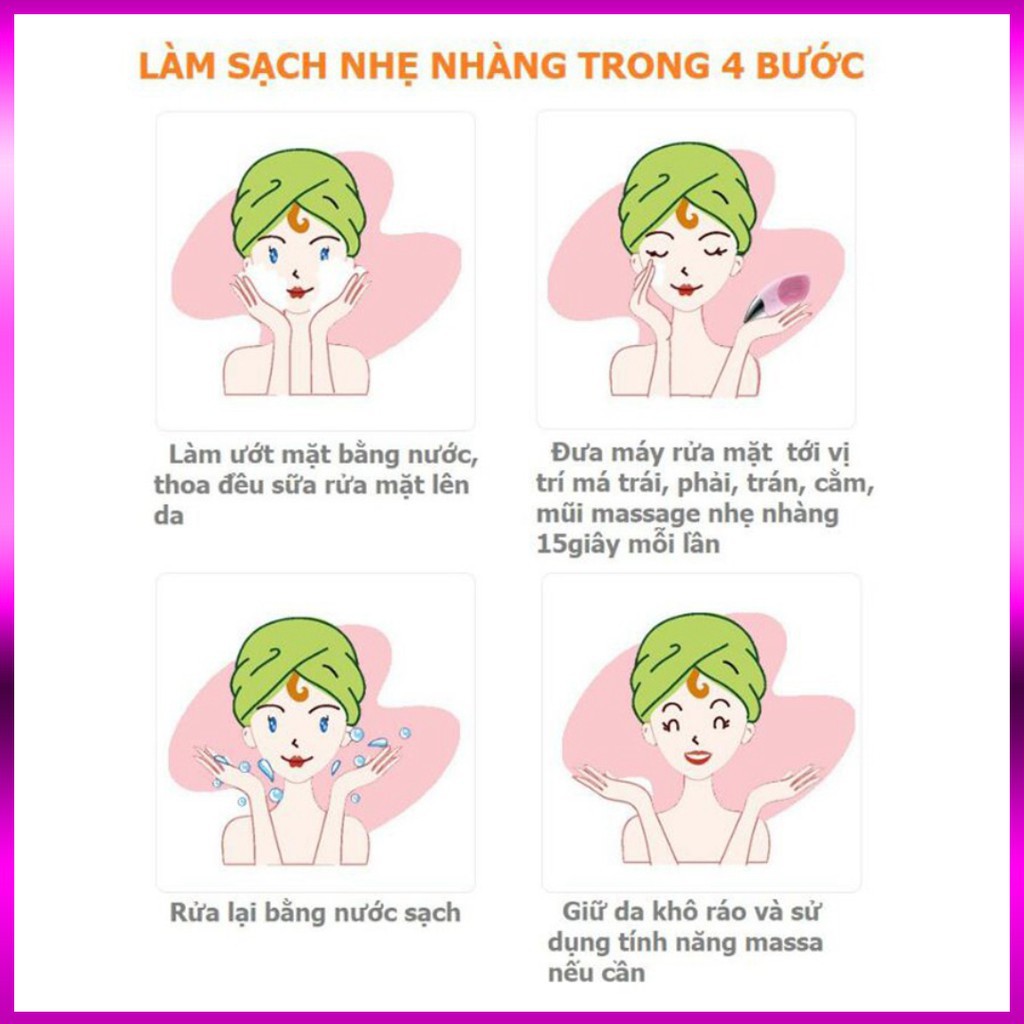 LÀM SẠCH NHẸ NHÀNG TRONG 4 BƯỚC

Làm ướt mặt bằng nước, thoa đều sữa rửa mặt lên da

Đưa máy rửa mặt tới vị trí má trái, phải, trán, cằm, mũi massage nhẹ nhàng 15giây mỗi lần

Rửa lại bằng nước sạch

Giữ da khô ráo và sử dụng tính năng massa nếu cần